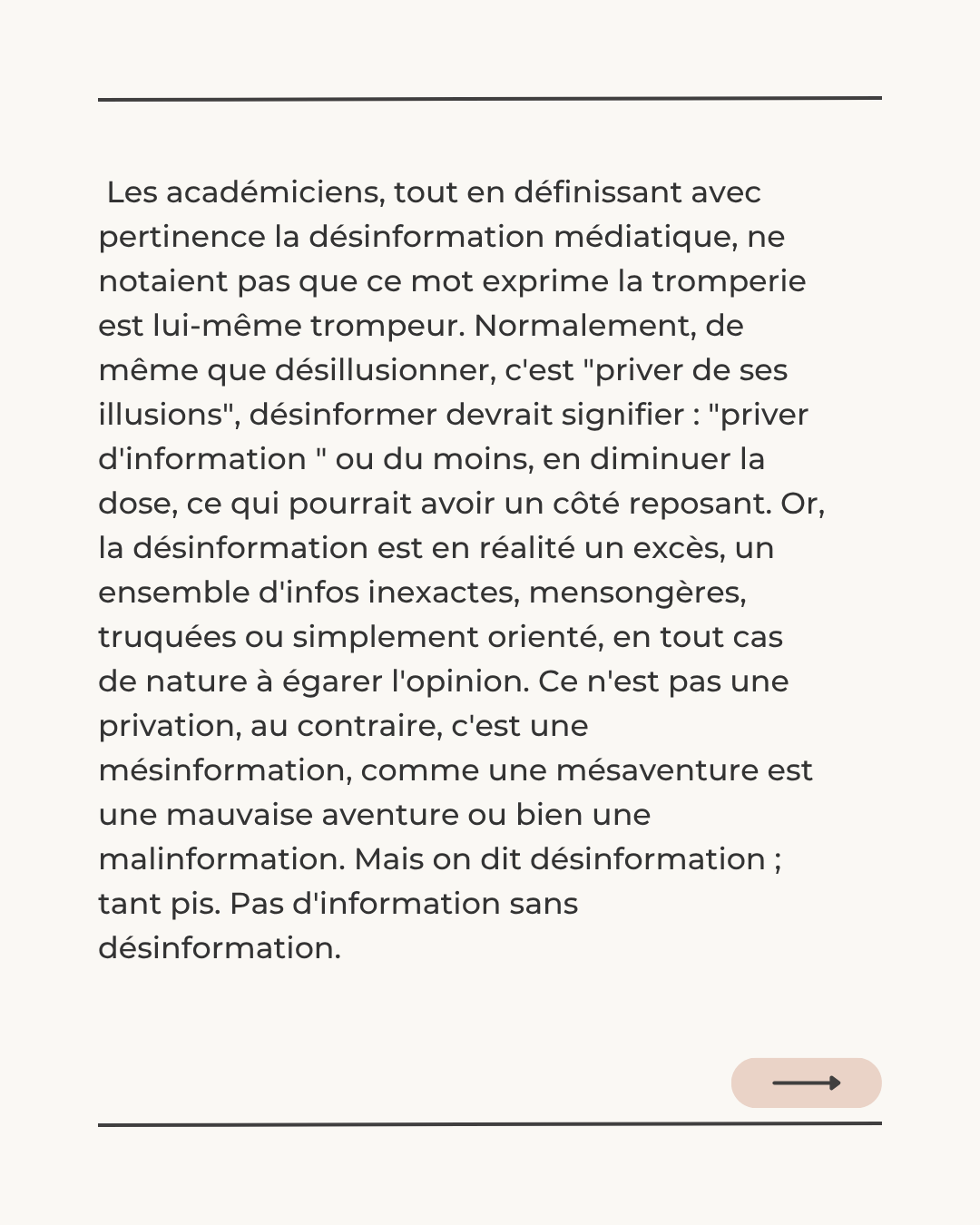 Les académiciens, tout en définissant avec pertinence la désinformation médiatique, ne notaient pas que ce mot exprime la tromperie est lui-même trompeur. Normalement, de même que désillusionner, c'est "priver de ses illusions", désinformer devrait signifier : "priver d'information " ou du moins, en diminuer la dose, ce qui pourrait avoir un côté reposant. Or, la désinformation est en réalité un excès, un ensemble d'infos inexactes, mensongères, truquées ou simplement orienté, en tout cas de nature à égarer l'opinion. Ce n'est pas une privation, au contraire, c'est une mésinformation, comme une mésaventure est une mauvaise aventure ou bien une malinformation. Mais on dit désinformation ; tant pis. Pas d'information sans désinformation.